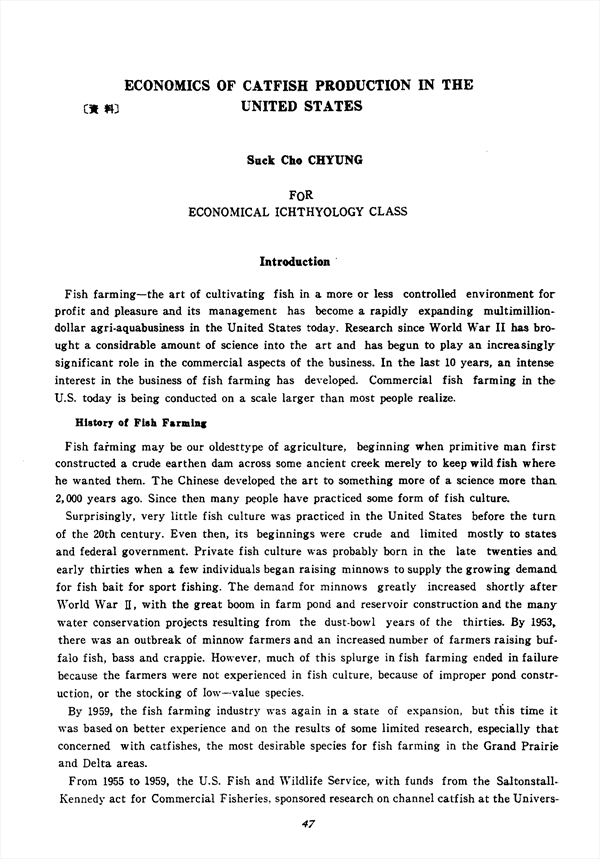 ECONOMICS OF CATFISH PRODUCTION IN THE UNITED STATES

〔資料〕

Suck Cho CHYUNG

FOR
ECONOMICAL ICHTHYOLOGY CLASS

Introduction

Fish farming—the art of cultivating fish in a more or less controlled environment for profit and pleasure and its management has become a rapidly expanding multimillion-dollar agri-aquabusiness in the United States today. Research since World War II has brought a considerable amount of science into the art and has begun to play an increasingly significant role in the commercial aspects of the business. In the last 10 years, an intense interest in the business of fish farming has developed. Commercial fish farming in the U.S. today is being conducted on a scale larger than most people realize.

History of Fish Farming

Fish farming may be our oldesttype of agriculture, beginning when primitive man first constructed a crude earthen dam across some ancient creek merely to keep wild fish where he wanted them. The Chinese developed the art to something more of a science more than 2,000 years ago. Since then many people have practiced some form of fish culture.

Surprisingly, very little fish culture was practiced in the United States before the turn of the 20th century. Even then, its beginnings were crude and limited mostly to states and federal government. Private fish culture was probably born in the late twenties and early thirties when a few individuals began raising minnows to supply the growing demand for fish bait for sport fishing. The demand for minnows greatly increased shortly after World War II, with the great boom in farm pond and reservoir construction and the many water conservation projects resulting from the dust-bowl years of the thirties. By 1953, there was an outbreak of minnow farmers and an increased number of farmers raising buffalo fish, bass and crappie. However, much of this splurge in fish farming ended in failure because the farmers were not experienced in fish culture, because of improper pond construction, or the stocking of low—value species.

By 1959, the fish farming industry was again in a state of expansion, but this time it was based on better experience and on the results of some limited research, especially that concerned with catfishes, the most desirable species for fish farming in the Grand Prairie and Delta areas.

From 1955 to 1959, the U.S. Fish and Wildlife Service, with funds from the Saltonstall-Kennedy act for Commercial Fisheries, sponsored research on channel catfish at the Univers-

47